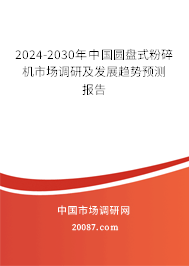 2024-2030年中国圆盘式粉碎机市场调研及发展趋势预测报告

中国市场调研网

20087.com